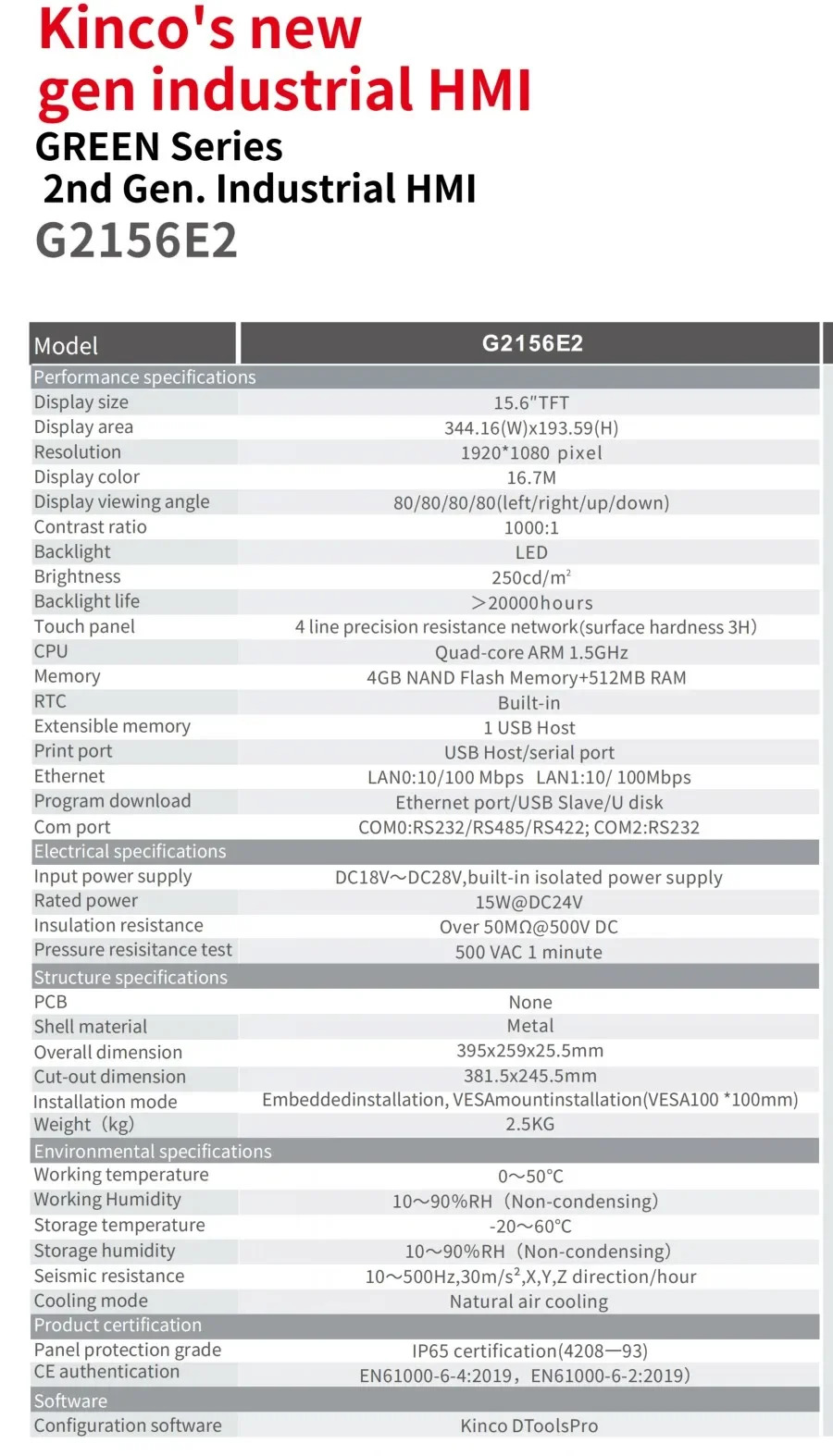 Kinco's new gen industrial HMI
GREEN Series
2nd Gen. Industrial HMI
G2156E2

| Model | G2156E2 |
|---|---|
| Performance specifications | |
| Display size | 15.6"TFT |
| Display area | 344.16(W)x193.59(H) |
| Resolution | 1920*1080 pixel |
| Display color | 16.7M |
| Display viewing angle | 80/80/80/80(left/right/up/down) |
| Contrast ratio | 1000:1 |
| Backlight | LED |
| Brightness | 250cd/m² |
| Backlight life | >20000hours |
| Touch panel | 4 line precision resistance network(surface hardness 3H) |
| CPU | Quad-core ARM 1.5GHz |
| Memory | 4GB NAND Flash Memory+512MB RAM |
| RTC | Built-in |
| Extensible memory | 1 USB Host |
| Print port | USB Host/serial port |
| Ethernet | LAN0:10/100 Mbps LAN1:10/ 100Mbps |
| Program download | Ethernet port/USB Slave/U disk |
| Com port | COM0:RS232/RS485/RS422; COM2:RS232 |
| Electrical specifications | |
| Input power supply | DC18V~DC28V,built-in isolated power supply |
| Rated power | 15W@DC24V |
| Insulation resistance | Over 50MΩ@500V DC |
| Pressure resisitance test | 500 VAC 1 minute |
| Structure specifications | |
| PCB | None |
| Shell material | Metal |
| Overall dimension | 395x259x25.5mm |
| Cut-out dimension | 381.5x245.5mm |
| Installation mode | Embeddedinstallation, VESAmountinstallation(VESA100 *100mm) |
| Weight (kg) | 2.5KG |
| Environmental specifications | |
| Working temperature | 0~50°C |
| Working Humidity | 10~90%RH (Non-condensing) |
| Storage temperature | -20~60°C |
| Storage humidity | 10~90%RH (Non-condensing) |
| Seismic resistance | 10~500Hz,30m/s²,X,Y,Z direction/hour |
| Cooling mode | Natural air cooling |
| Product certification | |
| Panel protection grade | IP65 certification(4208—93) |
| CE authentication | EN61000-6-4:2019, EN61000-6-2:2019) |
| Software | |
| Configuration software | Kinco DToolsPro |